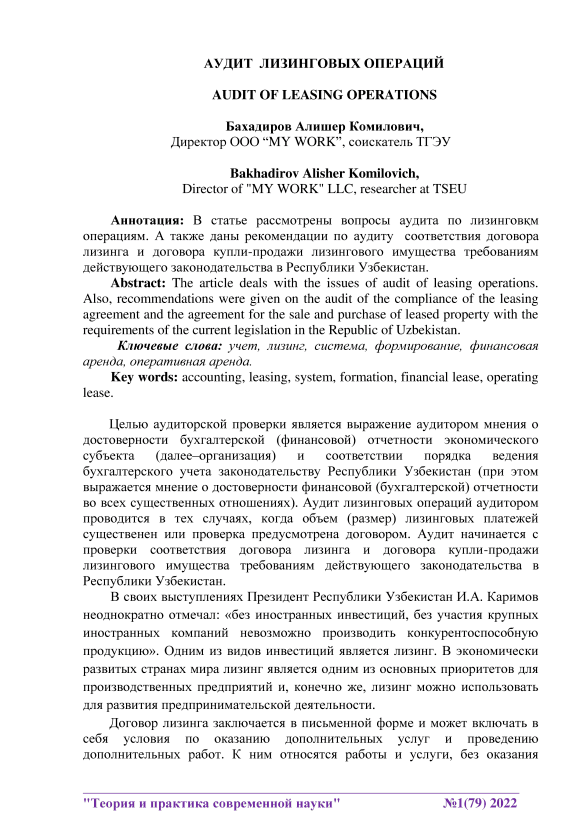 АУДИТ ЛИЗИНГОВЫХ ОПЕРАЦИЙ

AUDIT OF LEASING OPERATIONS

Бахадиров Алишер Комилович,
Директор ООО “MY WORK”, соискатель ТГЭУ

Bakhadirov Alisher Komilovich,
Director of "MY WORK" LLC, researcher at TSEU

Аннотация: В статье рассмотрены вопросы аудита по лизинговкм операциям. А также даны рекомендации по аудиту соответствия договора лизинга и договора купли-продажи лизингового имущества требованиям действующего законодательства в Республики Узбекистан.

Abstract: The article deals with the issues of audit of leasing operations. Also, recommendations were given on the audit of the compliance of the leasing agreement and the agreement for the sale and purchase of leased property with the requirements of the current legislation in the Republic of Uzbekistan.

Ключевые слова: учет, лизинг, система, формирование, финансовая аренда, оперативная аренда.

Key words: accounting, leasing, system, formation, financial lease, operating lease.

Целью аудиторской проверки является выражение аудитором мнения о достоверности бухгалтерской (финансовой) отчетности экономического субъекта (далее–организация) и соответствии порядка ведения бухгалтерского учета законодательству Республики Узбекистан (при этом выражается мнение о достоверности финансовой (бухгалтерской) отчетности во всех существенных отношениях). Аудит лизинговых операций аудитором проводится в тех случаях, когда объем (размер) лизинговых платежей существенен или проверка предусмотрена договором. Аудит начинается с проверки соответствия договора лизинга и договора купли-продажи лизингового имущества требованиям действующего законодательства в Республики Узбекистан.

В своих выступлениях Президент Республики Узбекистан И.А. Каримов неоднократно отмечал: «без иностранных инвестиций, без участия крупных иностранных компаний невозможно производить конкурентоспособную продукцию». Одним из видов инвестиций является лизинг. В экономически развитых странах мира лизинг является одним из основных приоритетов для производственных предприятий и, конечно же, лизинг можно использовать для развития предпринимательской деятельности.

Договор лизинга заключается в письменной форме и может включать в себя условия по оказанию дополнительных услуг и проведению дополнительных работ. К ним относятся работы и услуги, без оказания

"Теория и практика современной науки" №1(79) 2022